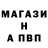 МАГАЗИ
Н
А ПВП